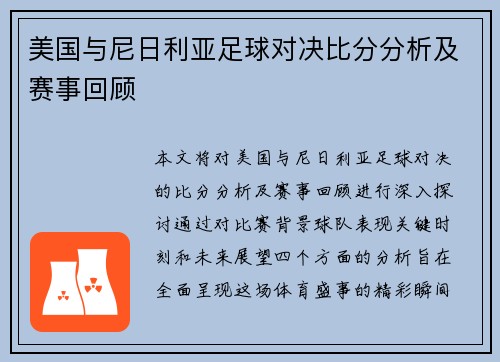 美国与尼日利亚足球对决比分分析及赛事回顾

本文将对美国与尼日利亚足球对决的比分分析及赛事回顾进行深入探讨通过对比赛背景球队表现关键时刻和未来展望四个方面的分析旨在全面呈现这场体育盛事的精彩瞬间